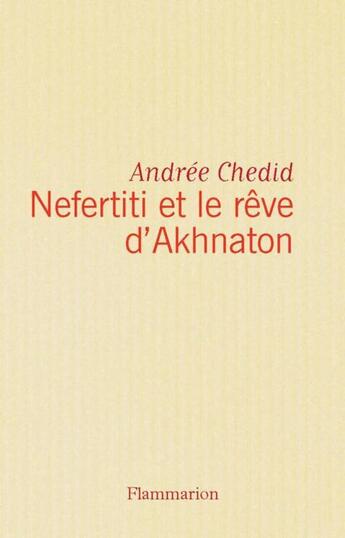 Andrée Chedid
Nefertiti et le rêve d'Akhnaton

Flammarion